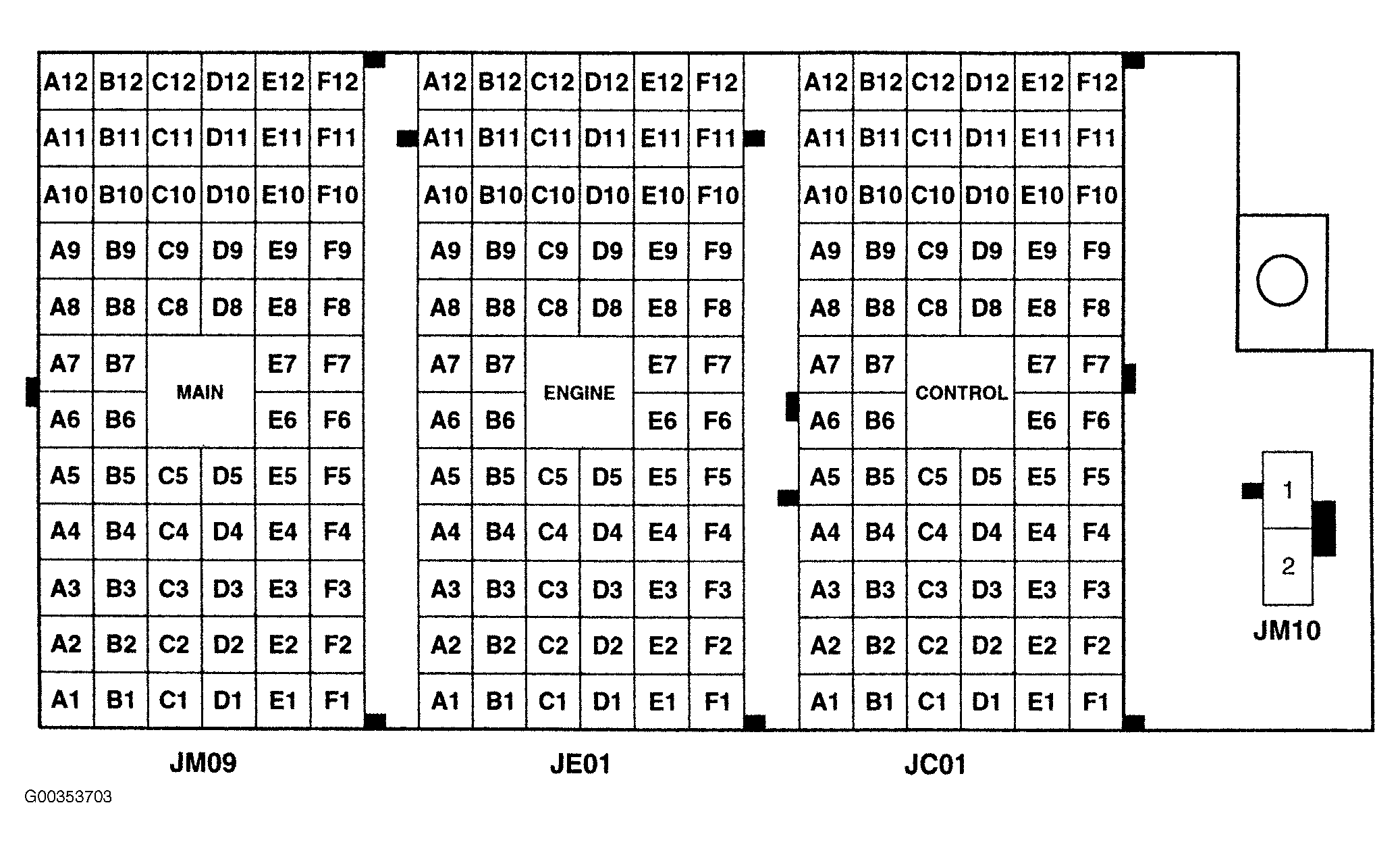 | A12 | B12 | C12 | D12 | E12 | F12 |
|---|---|---|---|---|---|
| A11 | B11 | C11 | D11 | E11 | F11 |
| A10 | B10 | C10 | D10 | E10 | F10 |
| A9 | B9 | C9 | D9 | E9 | F9 |
| A8 | B8 | C8 | D8 | E8 | F8 |
| A7 | B7 | MAIN | | E7 | F7 |
| A6 | B6 | | | E6 | F6 |
| A5 | B5 | C5 | D5 | E5 | F5 |
| A4 | B4 | C4 | D4 | E4 | F4 |
| A3 | B3 | C3 | D3 | E3 | F3 |
| A2 | B2 | C2 | D2 | E2 | F2 |
| A1 | B1 | C1 | D1 | E1 | F1 |

JM09

| A12 | B12 | C12 | D12 | E12 | F12 |
|---|---|---|---|---|---|
| A11 | B11 | C11 | D11 | E11 | F11 |
| A10 | B10 | C10 | D10 | E10 | F10 |
| A9 | B9 | C9 | D9 | E9 | F9 |
| A8 | B8 | C8 | D8 | E8 | F8 |
| A7 | B7 | ENGINE | | E7 | F7 |
| A6 | B6 | | | E6 | F6 |
| A5 | B5 | C5 | D5 | E5 | F5 |
| A4 | B4 | C4 | D4 | E4 | F4 |
| A3 | B3 | C3 | D3 | E3 | F3 |
| A2 | B2 | C2 | D2 | E2 | F2 |
| A1 | B1 | C1 | D1 | E1 | F1 |

JE01

| A12 | B12 | C12 | D12 | E12 | F12 |
|---|---|---|---|---|---|
| A11 | B11 | C11 | D11 | E11 | F11 |
| A10 | B10 | C10 | D10 | E10 | F10 |
| A9 | B9 | C9 | D9 | E9 | F9 |
| A8 | B8 | C8 | D8 | E8 | F8 |
| A7 | B7 | CONTROL | | E7 | F7 |
| A6 | B6 | | | E6 | F6 |
| A5 | B5 | C5 | D5 | E5 | F5 |
| A4 | B4 | C4 | D4 | E4 | F4 |
| A3 | B3 | C3 | D3 | E3 | F3 |
| A2 | B2 | C2 | D2 | E2 | F2 |
| A1 | B1 | C1 | D1 | E1 | F1 |

JC01

1
2
JM10

G00353703